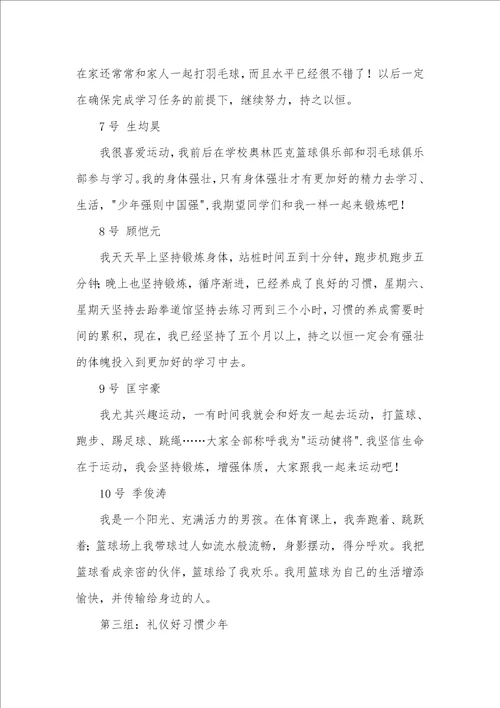 在家还常常和家人一起打羽毛球，而且水平已经很不错了！以后一定在确保完成学习任务的前提下，继续努力，持之以恒。

7号 生均昊

我很喜爱运动，我前后在学校奥林匹克篮球俱乐部和羽毛球俱乐部参与学习。我的身体强壮，只有身体强壮才有更加好的精力去学习、生活，"少年强则中国强"，我期望同学们和我一样一起来锻炼吧！

8号 顾恺元

我天天早上坚持锻炼身体，站桩时间五到十分钟，跑步机跑步五分钟；晚上也坚持锻炼，循序渐进，已经养成了良好的习惯，星期六、星期天坚持去跆拳道馆坚持去练习两到三个小时，习惯的养成需要时间的累积，现在，我已经坚持了五个月以上，持之以恒一定会有强壮的体魄投入到更加好的学习中去。

9号 匡宇豪

我尤其兴趣运动，一有时间我就会和好友一起去运动，打篮球、跑步、踢足球、跳绳……大家全部称呼我为"运动健将"。我坚信生命在于运动，我会坚持锻炼，增强体质，大家跟我一起来运动吧！

10号 季俊涛

我是一个阳光、充满活力的男孩。在体育课上，我奔跑着、跳跃着；篮球场上我带球过人如流水般流畅，身影摆动，得分呼欢。我把篮球看成亲密的伙伴，篮球给了我欢乐。我用篮球为自己的生活增添愉快，并传输给身边的人。

第三组：礼仪好习惯少年